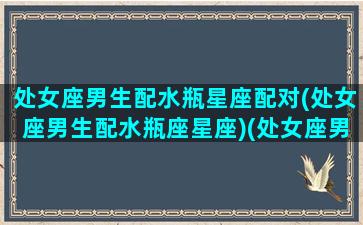 处女座男生配水瓶星座配对(处女座男生配水瓶座星座)(处女座男